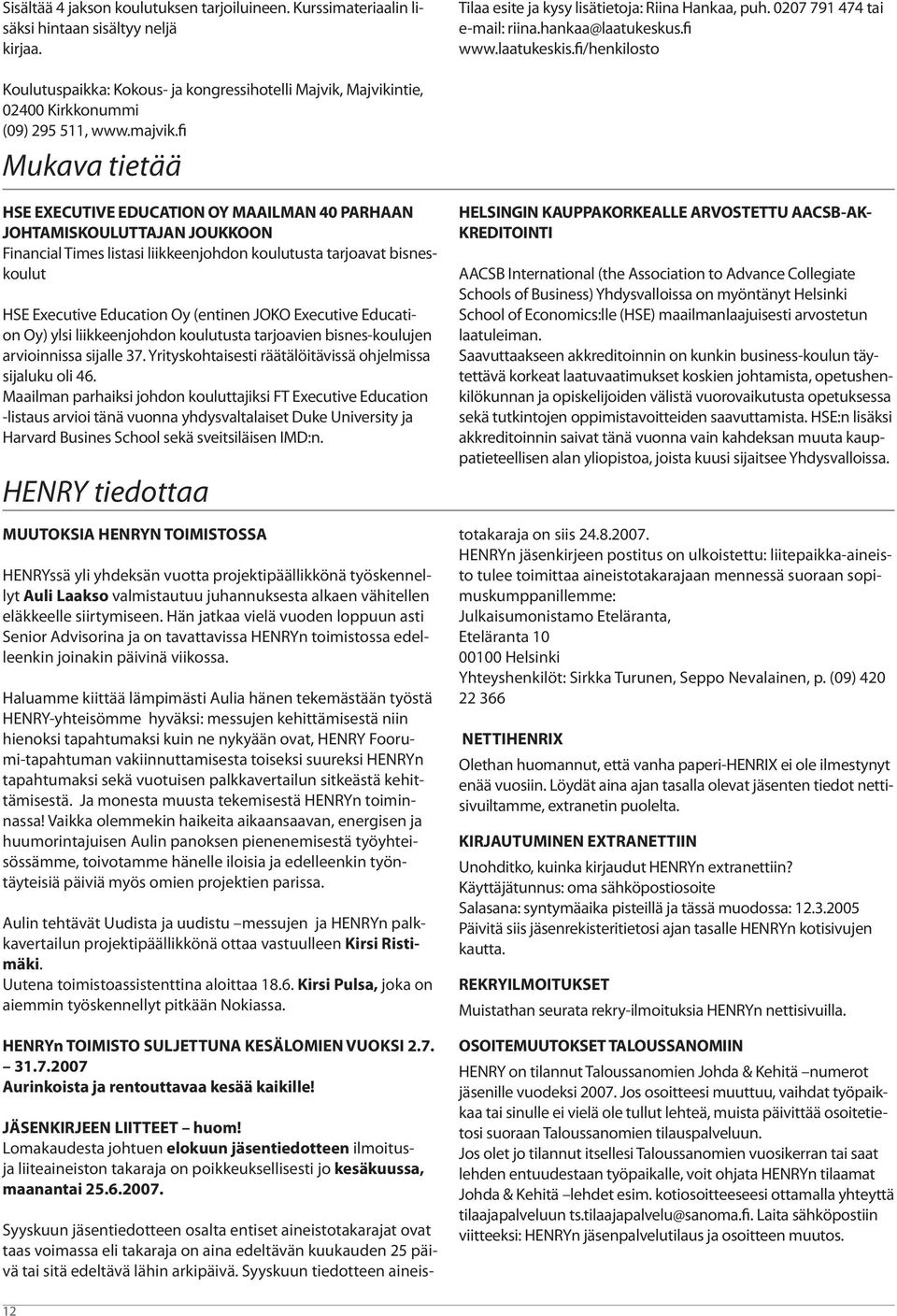 Sisältää 4 jakson koulutuksen tarjoiluineen. Kurssimateriaalin lisäksi hintaan sisältyy neljä kirjaa.

Koulutuspaikka: Kokous- ja kongressihotelli Majvik, Majvikintie, 02400 Kirkkonummi (09) 295 511, www.majvik.fi

Tilaa esite ja kysy lisätietoja: Riina Hankaa, puh. 0207 791 474 tai e-mail: riina.hankaa@laatukeskus.fi www.laatukeskis.fi/henkilosto

Mukava tietää

HSE EXECUTIVE EDUCATION OY MAAILMAN 40 PARHAAN JOHTAMISKOULUTTAJAN JOUKKOON

Financial Times listasi liikkeenjohdon koulutusta tarjoavat bisneskoulut

HSE Executive Education Oy (entinen JOKO Executive Education Oy) ylsi liikkeenjohdon koulutusta tarjoavien bisnes-koulujen arvioinnissa sijalle 37. Yrityskohtaisesti räätälöitävissä ohjelmissa sijaluku oli 46.

Maailman parhaiksi johdon kouluttajiksi FT Executive Education -listaus arvioi tänä vuonna yhdysvaltalaiset Duke University ja Harvard Busines School sekä sveitsiläisen IMD:n.

HELSINGIN KAUPPAKORKEALLE ARVOSTETTU AACSB-AKKREDITOINTI

AACSB International (the Association to Advance Collegiate Schools of Business) Yhdysvalloissa on myöntänyt Helsinki School of Economics:lle (HSE) maailmanlaajuisesti arvostetun laatuleiman.

Saavuttaakseen akkreditoinnin on kunkin business-koulun täytettävä korkeat laatuvaatimukset koskien johtamista, opetushenkilökunnan ja opiskelijoiden välistä vuorovaikutusta opetuksessa sekä tutkintojen oppimistavoitteiden saavuttamista. HSE:n lisäksi akkreditoinnin saivat tänä vuonna vain kahdeksan muuta kauppatieteellisen alan yliopistoa, joista kuusi sijaitsee Yhdysvalloissa.

HENRY tiedottaa

MUUTOKSIA HENRYN TOIMISTOSSA

HENRYssä yli yhdeksän vuotta projektipäällikkönä työskennellyt Auli Laakso valmistautuu juhannuksesta alkaen vähitellen eläkkeelle siirtymiseen. Hän jatkaa vielä vuoden loppuun asti Senior Advisorina ja on tavattavissa HENRYn toimistossa edelleenkin joinakin päivinä viikossa.

Haluamme kiittää lämpimästi Aulia hänen tekemästään työstä HENRY-yhteisömme hyväksi: messujen kehittämisestä niin hienoksi tapahtumaksi kuin ne nykyään ovat, HENRY Foorumi-tapahtuman vakiinnuttamisesta toiseksi suureksi HENRYn tapahtumaksi sekä vuotuisen palkkavertailun sitkeästä kehittämisestä. Ja monesta muusta tekemisestä HENRYn toiminnassa! Vaikka olemmekin haikeita aikaansaavan, energisen ja huumorintajuisen Aulin panoksen pienenemisestä työyhteisössämme, toivotamme hänelle iloisia ja edelleenkin työntäyteisiä päiviä myös omien projektien parissa.

Aulin tehtävät Uudista ja uudistu –messujen ja HENRYn palkkavertailun projektipäällikkönä ottaa vastuulleen Kirsi Ristimäki.
Uutena toimistoassistenttina aloittaa 18.6. Kirsi Pulsa, joka on aiemmin työskennellyt pitkään Nokiassa.

HENRYn TOIMISTO SULJETTUNA KESÄLOMIEN VUOKSI 2.7. – 31.7.2007
Aurinkoista ja rentouttavaa kesää kaikille!

JÄSENKIRJEEN LIITTEET – huom!
Lomakaudesta johtuen elokuun jäsentiedotteen ilmoitus- ja liiteaineiston takaraja on poikkeuksellisesti jo kesäkuussa, maanantai 25.6.2007.

Syyskuun jäsentiedotteen osalta entiset aineistotakarajat ovat taas voimassa eli takaraja on aina edeltävän kuukauden 25 päivä tai sitä edeltävä lähin arkipäivä. Syyskuun tiedotteen aineistotakaraja on siis 24.8.2007.
HENRYn jäsenkirjeen postitus on ulkoistettu: liitepaikka-aineisto tulee toimittaa aineistotakarajaan mennessä suoraan sopimuskumppanillemme:
Julkaisumonistamo Eteläranta,
Eteläranta 10
00100 Helsinki
Yhteyshenkilöt: Sirkka Turunen, Seppo Nevalainen, p. (09) 420 22 366

NETTIHENRIX
Olethan huomannut, että vanha paperi-HENRIX ei ole ilmestynyt enää vuosiin. Löydät aina ajan tasalla olevat jäsenten tiedot nettisivuiltamme, extranetin puolelta.

KIRJAUTUMINEN EXTRANETTIIN
Unohditko, kuinka kirjaudut HENRYn extranettiin?
Käyttäjätunnus: oma sähköpostiosoite
Salasana: syntymäaika pisteillä ja tässä muodossa: 12.3.2005
Päivitä siis jäsenrekisteritietosi ajan tasalle HENRYn kotisivujen kautta.

REKRYILMOITUKSET
Muistathan seurata rekry-ilmoituksia HENRYn nettisivuilla.

OSOITEMUUTOKSET TALOUSSANOMIIN
HENRY on tilannut Taloussanomien Johda & Kehitä –numerot jäsenille vuodeksi 2007. Jos osoitteesi muuttuu, vaihdat työpaikkaa tai sinulle ei vielä ole tullut lehteä, muista päivittää osoitetietosi suoraan Taloussanomien tilauspalveluun.
Jos olet jo tilannut itsellesi Taloussanomien vuosikerran tai saat lehden entuudestaan työpaikalle, voit ohjata HENRYn tilaamat Johda & Kehitä –lehdet esim. kotiosoitteeseesi ottamalla yhteyttä tilaajapalveluun ts.tilaajapalvelu@sanoma.fi. Laita sähköpostiin viitteeksi: HENRYn jäsenpalvelutilaus ja osoitteen muutos.

12